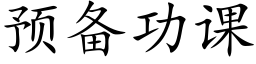 预备功课